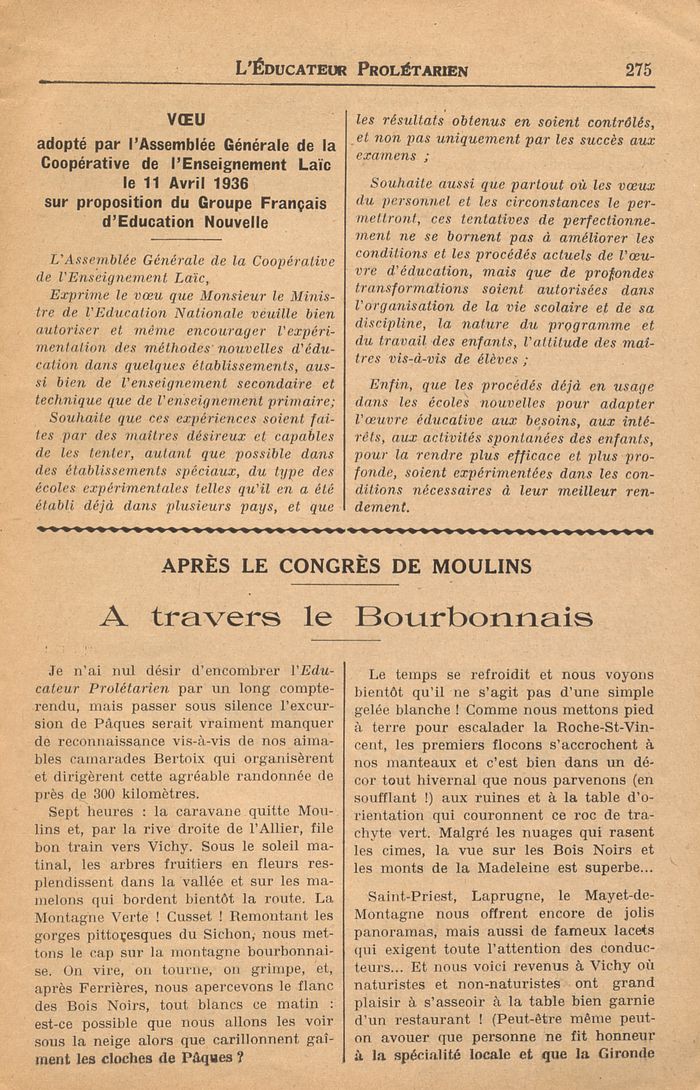 L'ÉDUCATEUR PROLÉTARIEN 275

VŒU
adopté par l'Assemblée Générale de la Coopérative de l'Enseignement Laïc le 11 Avril 1936 sur proposition du Groupe Français d'Education Nouvelle

L'Assemblée Générale de la Coopérative de l'Enseignement Laïc,

Exprime le vœu que Monsieur le Ministre de l'Education Nationale veuille bien autoriser et même encourager l'expérimentation des méthodes nouvelles d'éducation dans quelques établissements, aussi bien de l'enseignement secondaire et technique que de l'enseignement primaire;

Souhaite que ces expériences soient faites par des maîtres désireux et capables de les tenter, autant que possible dans des établissements spéciaux, du type des écoles expérimentales telles qu'il en a été établi déjà dans plusieurs pays, et que les résultats obtenus en soient contrôlés, et non pas uniquement par les succès aux examens ;

Souhaite aussi que partout où les vœux du personnel et les circonstances le permettront, ces tentatives de perfectionnement ne se bornent pas à améliorer les conditions et les procédés actuels de l'œuvre d'éducation, mais que de profondes transformations soient autorisées dans l'organisation de la vie scolaire et de sa discipline, la nature du programme et du travail des enfants, l'attitude des maîtres vis-à-vis de élèves ;

Enfin, que les procédés déjà en usage dans les écoles nouvelles pour adapter l'œuvre éducative aux besoins, aux intérêts, aux activités spontanées des enfants, pour la rendre plus efficace et plus profonde, soient expérimentées dans les conditions nécessaires à leur meilleur rendement.

APRÈS LE CONGRÈS DE MOULINS

A travers le Bourbonnais

Je n'ai nul désir d'encombrer l'Educateur Prolétarien par un long compte-rendu, mais passer sous silence l'excursion de Pâques serait vraiment manquer de reconnaissance vis-à-vis de nos aimables camarades Bertoix qui organisèrent et dirigèrent cette agréable randonnée de près de 300 kilomètres.

Sept heures : la caravane quitte Moulins et, par la rive droite de l'Allier, file bon train vers Vichy. Sous le soleil matinal, les arbres fruitiers en fleurs resplendissent dans la vallée et sur les mamelons qui bordent bientôt la route. La Montagne Verte ! Cusset ! Remontant les gorges pittoresques du Sichon, nous mettons le cap sur la montagne bourbonnaise. On vire, on tourne, on grimpe, et, après Ferrières, nous apercevons le flanc des Bois Noirs, tout blancs ce matin : est-ce possible que nous allons les voir sous la neige alors que carillonnent gaiment les cloches de Pâques ?

Le temps se refroidit et nous voyons bientôt qu'il ne s'agit pas d'une simple gelée blanche ! Comme nous mettons pied à terre pour escalader la Roche-St-Vincent, les premiers flocons s'accrochent à nos manteaux et c'est bien dans un décor tout hivernal que nous parvenons (en soufflant !) aux ruines et à la table d'orientation qui couronnent ce roc de trachyte vert. Malgré les nuages qui rasent les cimes, la vue sur les Bois Noirs et les monts de la Madeleine est superbe...

Saint-Priest, Laprugne, le Mayet-de-Montagne nous offrent encore de jolis panoramas, mais aussi de fameux lacets qui exigent toute l'attention des conducteurs... Et nous voici revenus à Vichy où naturistes et non-naturistes ont grand plaisir à s'asseoir à la table bien garnie d'un restaurant ! (Peut-être même peut-on avouer que personne ne fit honneur à la spécialité locale et que la Gironde